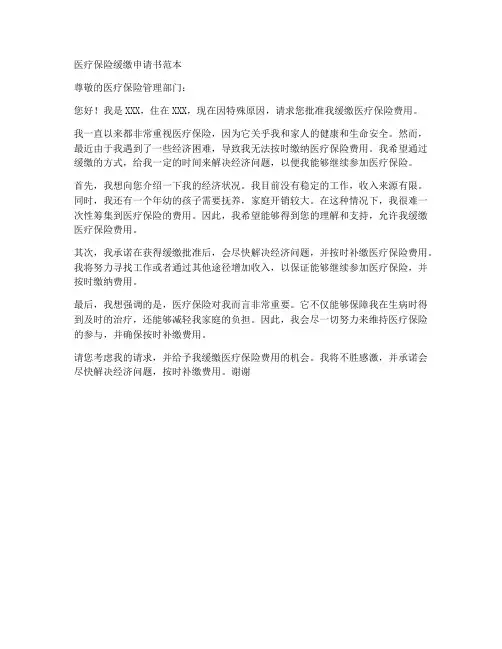 医疗保险缓缴申请书范本

尊敬的医疗保险管理部门：

您好！我是 XXX，住在 XXX，现在因特殊原因，请求您批准我缓缴医疗保险费用。

我一直以来都非常重视医疗保险，因为它关乎我和家人的健康和生命安全。然而，最近由于我遇到了一些经济困难，导致我无法按时缴纳医疗保险费用。我希望通过缓缴的方式，给我一定的时间来解决经济问题，以便我能够继续参加医疗保险。

首先，我想向您介绍一下我的经济状况。我目前没有稳定的工作，收入来源有限。同时，我还有一个年幼的孩子需要抚养，家庭开销较大。在这种情况下，我很难一次性筹集到医疗保险的费用。因此，我希望能够得到您的理解和支持，允许我缓缴医疗保险费用。

其次，我承诺在获得缓缴批准后，会尽快解决经济问题，并按时补缴医疗保险费用。我将努力寻找工作或者通过其他途径增加收入，以保证能够继续参加医疗保险，并按时缴纳费用。

最后，我想强调的是，医疗保险对我而言非常重要。它不仅能够保障我在生病时得到及时的治疗，还能够减轻我家庭的负担。因此，我会尽一切努力来维持医疗保险的参与，并确保按时补缴费用。

请您考虑我的请求，并给予我缓缴医疗保险费用的机会。我将不胜感激，并承诺会尽快解决经济问题，按时补缴费用。谢谢